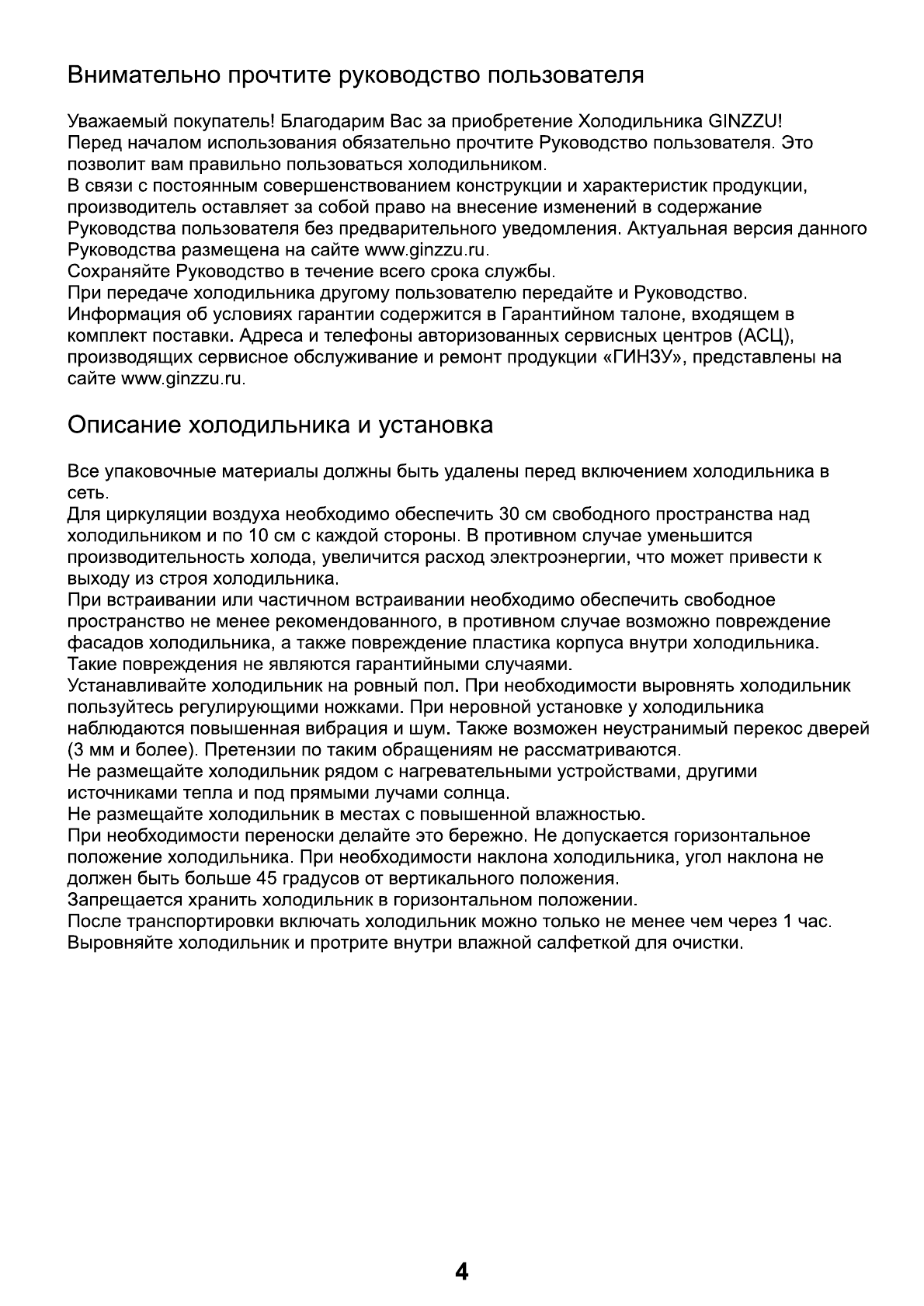 Внимательно прочтите руководство пользователя

Уважаемый покупатель! Благодарим Вас за приобретение Холодильника GINZZU!
Перед началом использования обязательно прочтите Руководство пользователя. Это позволит вам правильно пользоваться холодильником.
В связи с постоянным совершенствованием конструкции и характеристик продукции, производитель оставляет за собой право на внесение изменений в содержание Руководства пользователя без предварительного уведомления. Актуальная версия данного Руководства размещена на сайте www.ginzzu.ru.
Сохраняйте Руководство в течение всего срока службы.
При передаче холодильника другому пользователю передайте и Руководство.
Информация об условиях гарантии содержится в Гарантийном талоне, входящем в комплект поставки. Адреса и телефоны авторизованных сервисных центров (АСЦ), производящих сервисное обслуживание и ремонт продукции «ГИНЗУ», представлены на сайте www.ginzzu.ru.

Описание холодильника и установка

Все упаковочные материалы должны быть удалены перед включением холодильника в сеть.
Для циркуляции воздуха необходимо обеспечить 30 см свободного пространства над холодильником и по 10 см с каждой стороны. В противном случае уменьшится производительность холода, увеличится расход электроэнергии, что может привести к выходу из строя холодильника.
При встраивании или частичном встраивании необходимо обеспечить свободное пространство не менее рекомендованного, в противном случае возможно повреждение фасадов холодильника, а также повреждение пластика корпуса внутри холодильника. Такие повреждения не являются гарантийными случаями.
Устанавливайте холодильник на ровный пол. При необходимости выровнять холодильник пользуйтесь регулирующими ножками. При неровной установке у холодильника наблюдаются повышенная вибрация и шум. Также возможен неустранимый перекос дверей (3 мм и более). Претензии по таким обращениям не рассматриваются.
Не размещайте холодильник рядом с нагревательными устройствами, другими источниками тепла и под прямыми лучами солнца.
Не размещайте холодильник в местах с повышенной влажностью.
При необходимости переноски делайте это бережно. Не допускается горизонтальное положение холодильника. При необходимости наклона холодильника, угол наклона не должен быть больше 45 градусов от вертикального положения.
Запрещается хранить холодильник в горизонтальном положении.
После транспортировки включать холодильник можно только не менее чем через 1 час.
Выровняйте холодильник и протрите внутри влажной салфеткой для очистки.

4